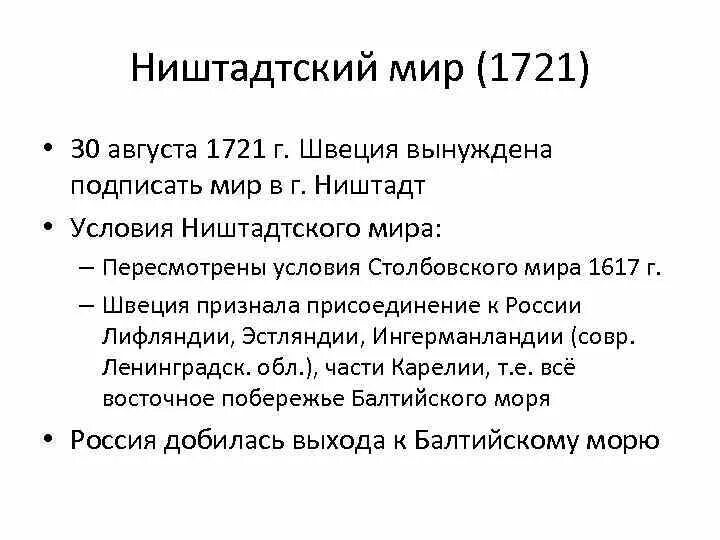 Ништадтский мир (1721)

• 30 августа 1721 г. Швеция вынуждена подписать мир в г. Ништадт

• Условия Ништадтского мира:

– Пересмотрены условия Столбовского мира 1617 г.

– Швеция признала присоединение к России Лифляндии, Эстляндии, Ингерманландии (совр. Ленинградск. обл.), части Карелии, т.е. всё восточное побережье Балтийского моря

• Россия добилась выхода к Балтийскому морю